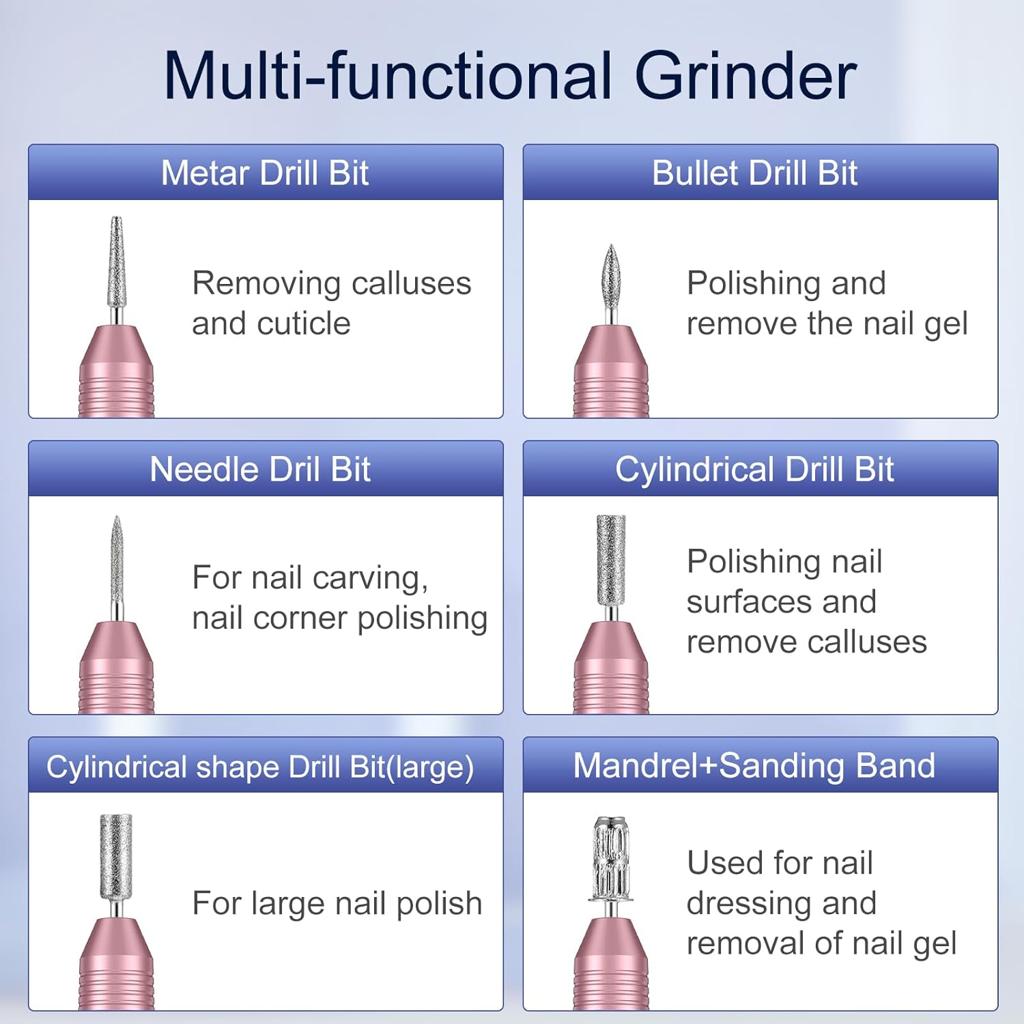 Multi-functional Grinder

Metar Drill Bit

Removing calluses and cuticle

Bullet Drill Bit

Polishing and remove the nail gel

Needle Dril Bit

For nail carving, nail corner polishing

Cylindrical Drill Bit

Polishing nail surfaces and remove calluses

Cylindrical shape Drill Bit(large)

For large nail polish

Mandrel+Sanding Band

Used for nail dressing and removal of nail gel